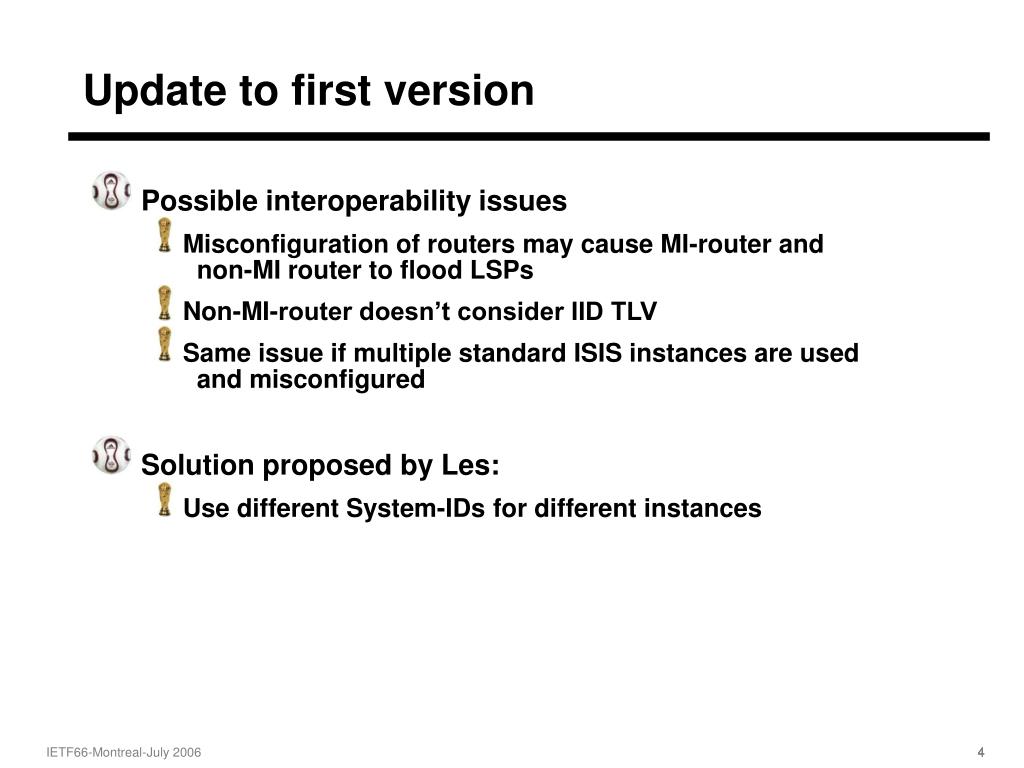 Update to first version

Possible interoperability issues

Misconfiguration of routers may cause MI-router and non-MI router to flood LSPs

Non-MI-router doesn’t consider IID TLV

Same issue if multiple standard ISIS instances are used and misconfigured

Solution proposed by Les:

Use different System-IDs for different instances

IETF66-Montreal-July 2006

4